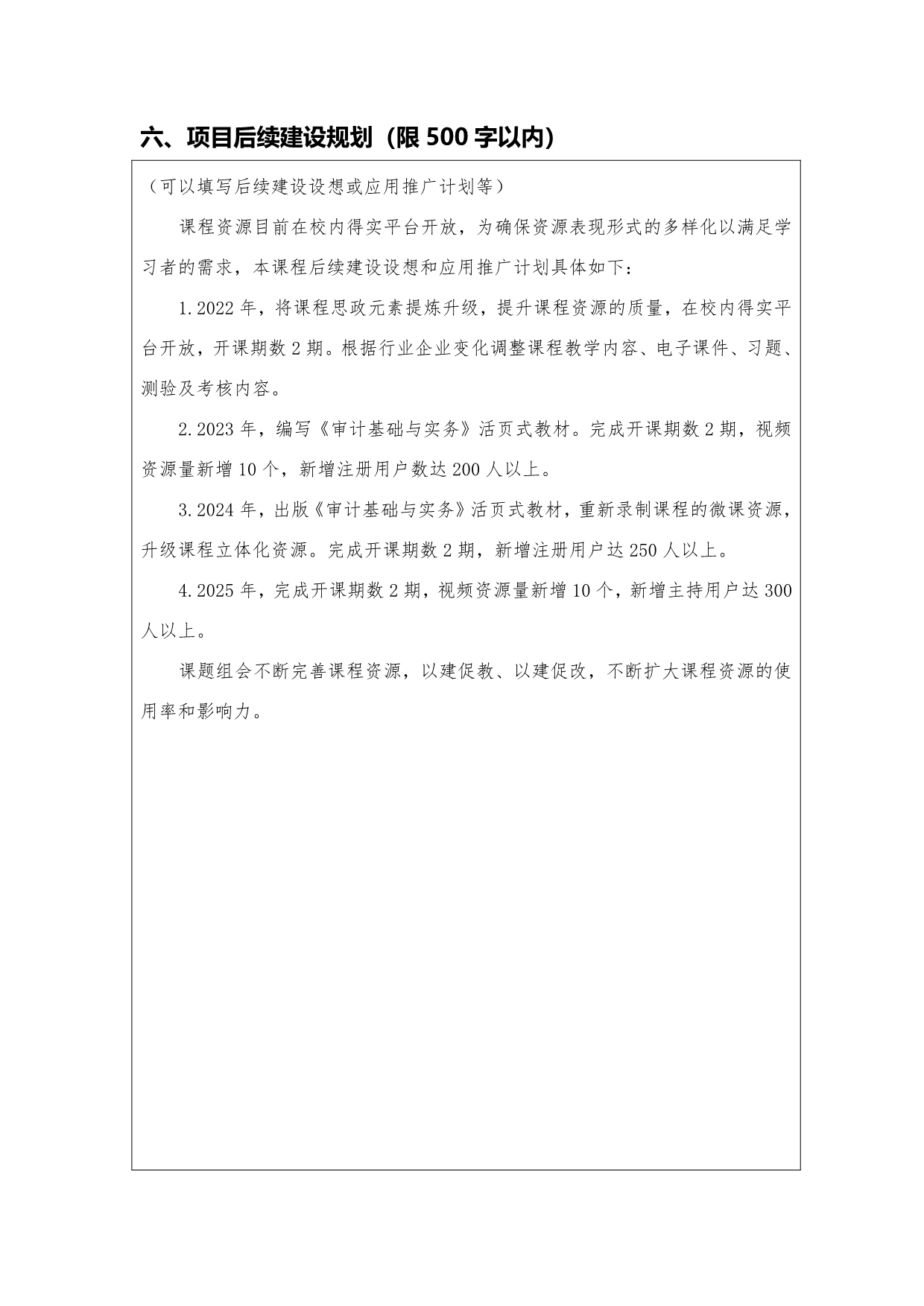 六、项目后续建设规划（限 500 字以内）

（可以填写后续建设设想或应用推广计划等）

课程资源目前在校内得实平台开放，为确保资源表现形式的多样化以满足学习者的需求，本课程后续建设设想和应用推广计划具体如下：

1.2022 年，将课程思政元素提炼升级，提升课程资源的质量，在校内得实平台开放，开课期数 2 期。根据行业企业变化调整课程教学内容、电子课件、习题、测验及考核内容。

2.2023 年，编写《审计基础与实务》活页式教材。完成开课期数 2 期，视频资源量新增 10 个，新增注册用户数达 200 人以上。

3.2024 年，出版《审计基础与实务》活页式教材，重新录制课程的微课资源，升级课程立体化资源。完成开课期数 2 期，新增注册用户达 250 人以上。

4.2025 年，完成开课期数 2 期，视频资源量新增 10 个，新增主持用户达 300 人以上。

课题组会不断完善课程资源，以建促教、以建促改，不断扩大课程资源的使用率和影响力。